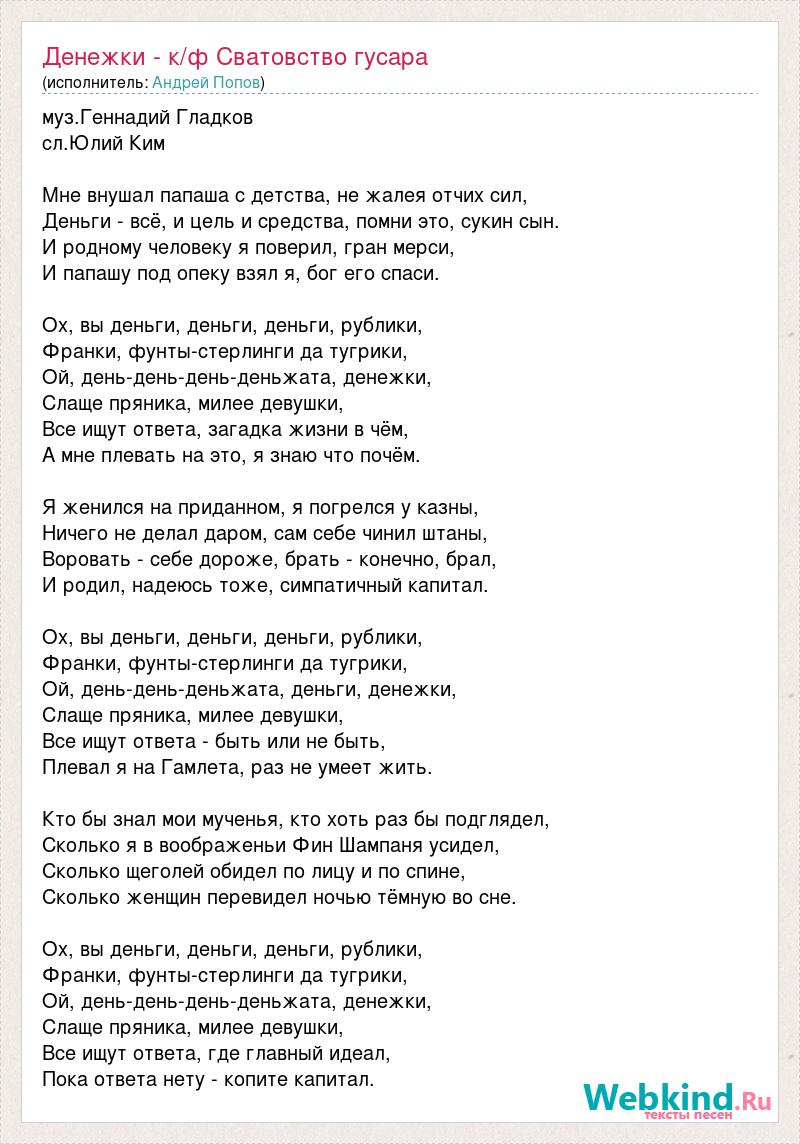 Денежки - к/ф Сватовство гусара
(исполнитель: Андрей Попов)

муз.Геннадий Гладков
сл.Юлий Ким

Мне внушал папаша с детства, не жалея отчих сил,
Деньги - всё, и цель и средства, помни это, сукин сын.
И родному человеку я поверил, гран мерси,
И папашу под опеку взял я, бог его спаси.

Ох, вы деньги, деньги, деньги, рублики,
Франки, фунты-стерлинги да тугрики,
Ой, день-день-день-деньжата, денежки,
Слаще пряника, милее девушки,
Все ищут ответа, загадка жизни в чём,
А мне плевать на это, я знаю что почём.

Я женился на приданном, я погрелся у казны,
Ничего не делал даром, сам себе чинил штаны,
Воровать - себе дороже, брать - конечно, брал,
И родил, надеюсь тоже, симпатичный капитал.

Ох, вы деньги, деньги, деньги, рублики,
Франки, фунты-стерлинги да тугрики,
Ой, день-день-деньжата, деньги, денежки,
Слаще пряника, милее девушки,
Все ищут ответа - быть или не быть,
Плевал я на Гамлета, раз не умеет жить.

Кто бы знал мои мученья, кто хоть раз бы подглядел,
Сколько я в воображеньи Фин Шампаня усидел,
Сколько щеголей обидел по лицу и по спине,
Сколько женщин перевидел ночью тёмную во сне.

Ох, вы деньги, деньги, деньги, рублики,
Франки, фунты-стерлинги да тугрики,
Ой, день-день-день-деньжата, денежки,
Слаще пряника, милее девушки,
Все ищут ответа, где главный идеал,
Пока ответа нету - копите капитал.

Webkind.Ru
тексты песен